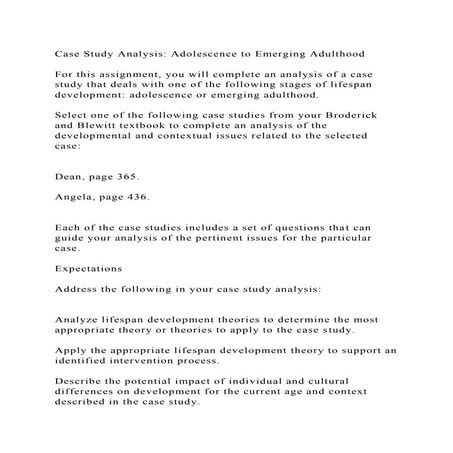 Case Study Analysis: Adolescence to Emerging Adulthood

For this assignment, you will complete an analysis of a case study that deals with one of the following stages of lifespan development: adolescence or emerging adulthood.

Select one of the following case studies from your Broderick and Blewitt textbook to complete an analysis of the developmental and contextual issues related to the selected case:

Dean, page 365.

Angela, page 436.

Each of the case studies includes a set of questions that can guide your analysis of the pertinent issues for the particular case.

Expectations

Address the following in your case study analysis:

Analyze lifespan development theories to determine the most appropriate theory or theories to apply to the case study.

Apply the appropriate lifespan development theory to support an identified intervention process.

Describe the potential impact of individual and cultural differences on development for the current age and context described in the case study.